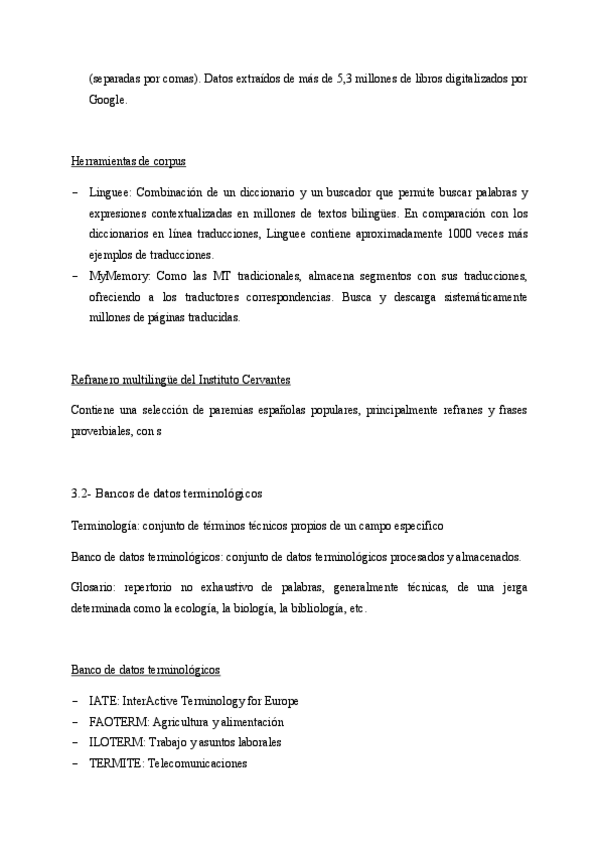 (separadas por comas). Datos extraídos de más de 5,3 millones de libros digitalizados por Google.

Herramientas de corpus

– Linguee: Combinación de un diccionario y un buscador que permite buscar palabras y expresiones contextualizadas en millones de textos bilingües. En comparación con los diccionarios en línea traducciones, Linguee contiene aproximadamente 1000 veces más ejemplos de traducciones.
– MyMemory: Como las MT tradicionales, almacena segmentos con sus traducciones, ofreciendo a los traductores correspondencias. Busca y descarga sistemáticamente millones de páginas traducidas.

Refranero multilingüe del Instituto Cervantes

Contiene una selección de paremias españolas populares, principalmente refranes y frases proverbiales, con s

3.2- Bancos de datos terminológicos

Terminología: conjunto de términos técnicos propios de un campo específico

Banco de datos terminológicos: conjunto de datos terminológicos procesados y almacenados.

Glosario: repertorio no exhaustivo de palabras, generalmente técnicas, de una jerga determinada como la ecología, la biología, la bibliología, etc.

Banco de datos terminológicos

– IATE: InterActive Terminology for Europe
– FAOTERM: Agricultura y alimentación
– ILOTERM: Trabajo y asuntos laborales
– TERMITE: Telecomunicaciones